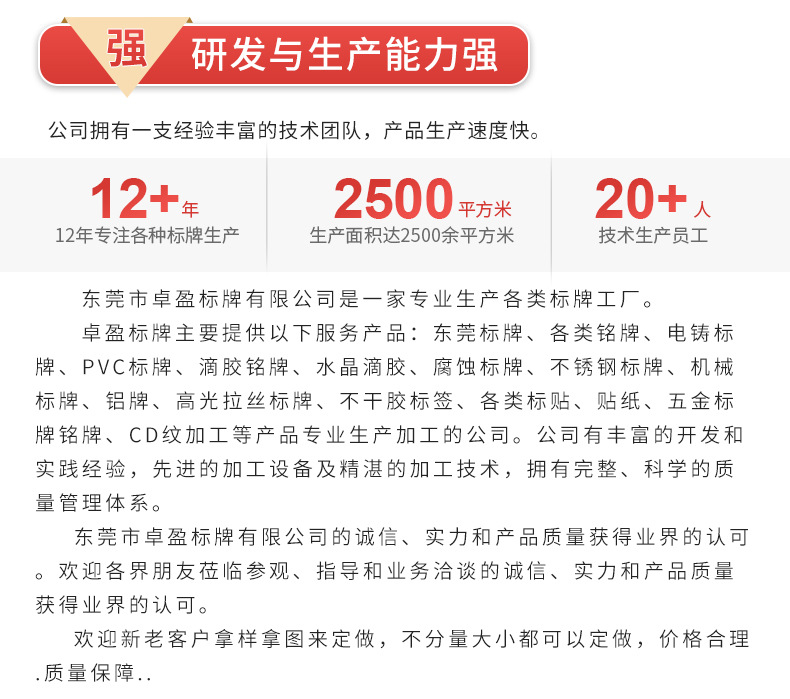 强

研发与生产能力强

公司拥有一支经验丰富的技术团队，产品生产速度快。

12+年
12年专注各种标牌生产

2500平方米
生产面积达2500余平方米

20+人
技术生产员工

东莞市卓盈标牌有限公司是一家专业生产各类标牌工厂。

卓盈标牌主要提供以下服务产品：东莞标牌、各类铭牌、电铸标牌、PVC标牌、滴胶铭牌、水晶滴胶、腐蚀标牌、不锈钢标牌、机械标牌、铝牌、高光拉丝标牌、不干胶标签、各类标贴、贴纸、五金标牌铭牌、CD纹加工等产品专业生产加工的公司。公司有丰富的开发和实践经验，先进的加工设备及精湛的加工技术，拥有完整、科学的质量管理体系。

东莞市卓盈标牌有限公司的诚信、实力和产品质量获得业界的认可。欢迎各界朋友莅临参观、指导和业务洽谈的诚信、实力和产品质量获得业界的认可。

欢迎新老客户拿样拿图来定做，不分量大小都可以定做，价格合理.质量保障..